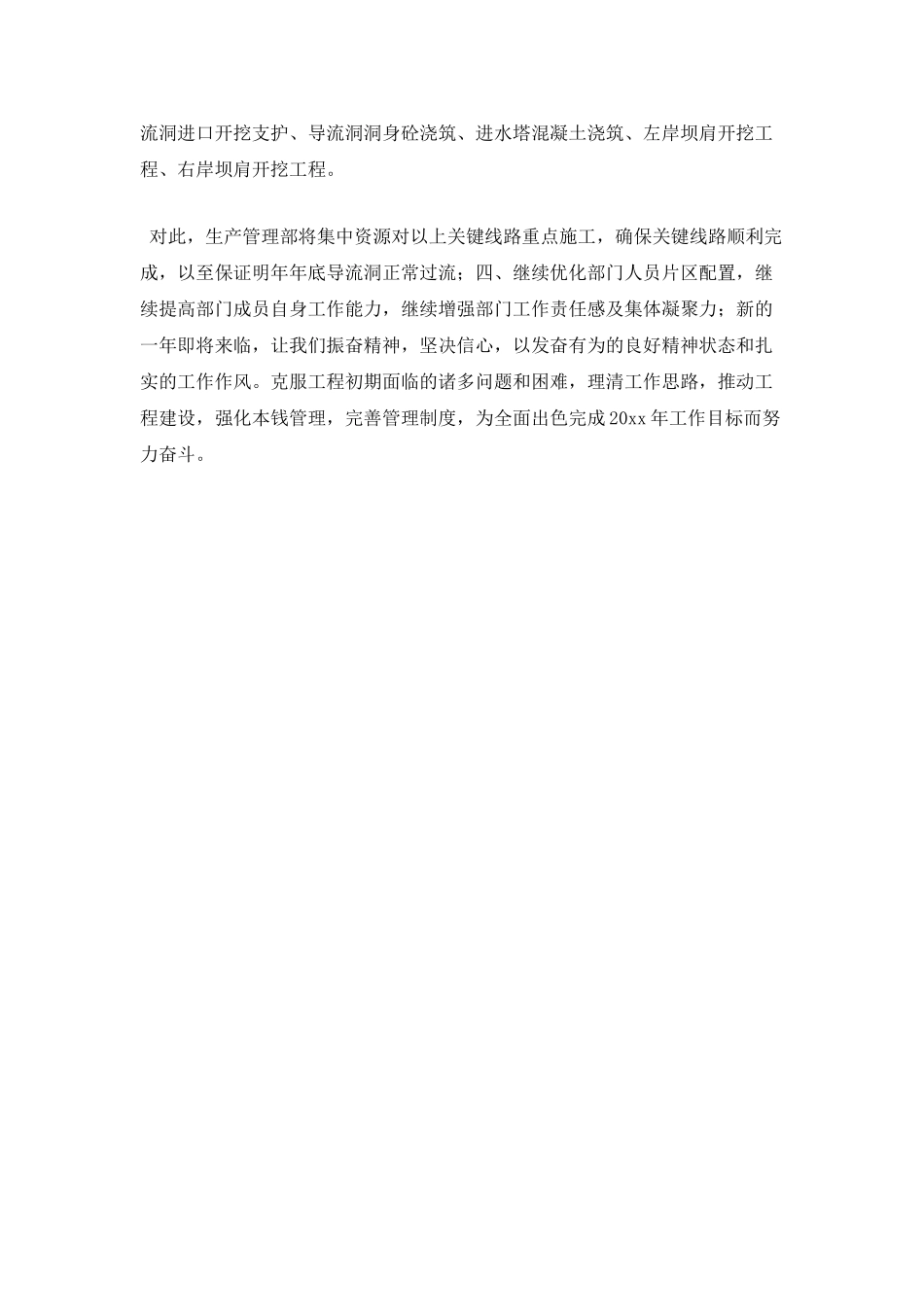 流洞进口开挖支护、导流洞洞身砼浇筑、进水塔混凝土浇筑、左岸坝肩开挖工程、右岸坝肩开挖工程。

对此，生产管理部将集中资源对以上关键线路重点施工，确保关键线路顺利完成，以至保证明年年底导流洞正常过流；四、继续优化部门人员片区配置，继续提高部门成员自身工作能力，继续增强部门工作责任感及集体凝聚力；新的一年即将来临，让我们振奋精神，坚决信心，以发奋有为的良好精神状态和扎实的工作作风。克服工程初期面临的诸多问题和困难，理清工作思路，推动工程建设，强化本钱管理，完善管理制度，为全面出色完成20xx年工作目标而努力奋斗。